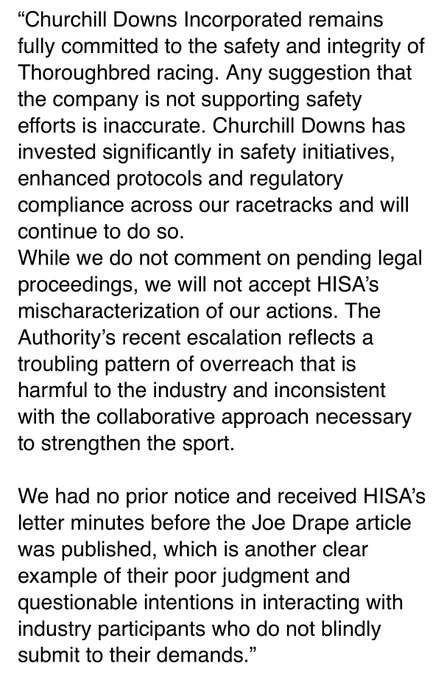 “Churchill Downs Incorporated remains fully committed to the safety and integrity of Thoroughbred racing. Any suggestion that the company is not supporting safety efforts is inaccurate. Churchill Downs has invested significantly in safety initiatives, enhanced protocols and regulatory compliance across our racetracks and will continue to do so.
While we do not comment on pending legal proceedings, we will not accept HISA’s mischaracterization of our actions. The Authority’s recent escalation reflects a troubling pattern of overreach that is harmful to the industry and inconsistent with the collaborative approach necessary to strengthen the sport.

We had no prior notice and received HISA’s letter minutes before the Joe Drape article was published, which is another clear example of their poor judgment and questionable intentions in interacting with industry participants who do not blindly submit to their demands.”